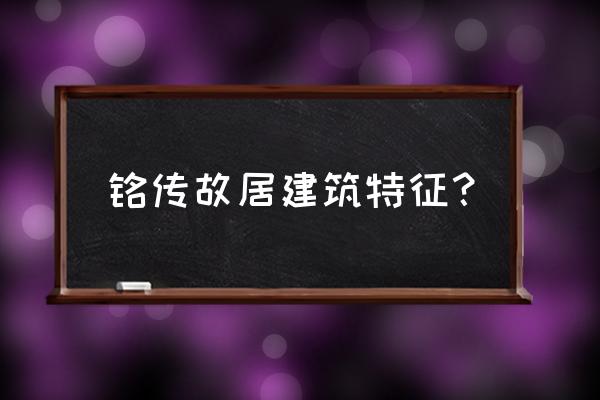 铭传故居建筑特征？